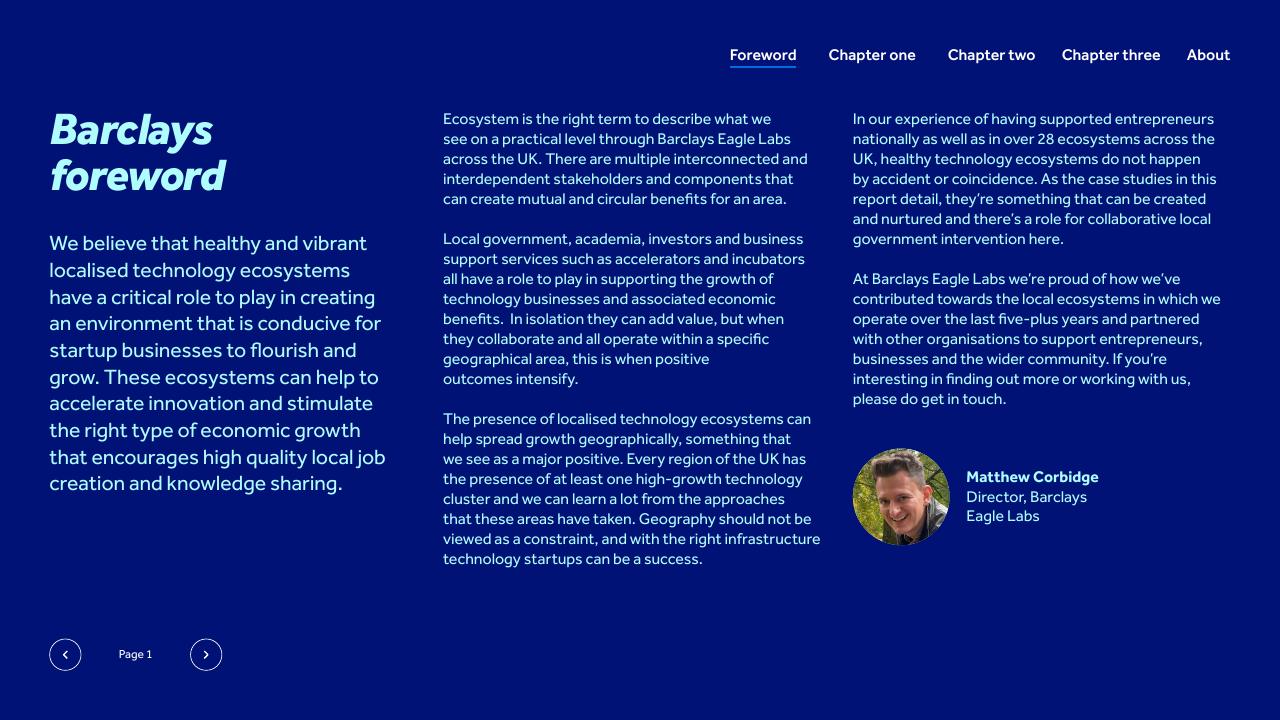 Foreword Chapter one Chapter two Chapter three About

Barclays foreword

We believe that healthy and vibrant localised technology ecosystems have a critical role to play in creating an environment that is conducive for startup businesses to flourish and grow. These ecosystems can help to accelerate innovation and stimulate the right type of economic growth that encourages high quality local job creation and knowledge sharing.

Ecosystem is the right term to describe what we see on a practical level through Barclays Eagle Labs across the UK. There are multiple interconnected and interdependent stakeholders and components that can create mutual and circular benefits for an area.

Local government, academia, investors and business support services such as accelerators and incubators all have a role to play in supporting the growth of technology businesses and associated economic benefits. In isolation they can add value, but when they collaborate and all operate within a specific geographical area, this is when positive outcomes intensify.

The presence of localised technology ecosystems can help spread growth geographically, something that we see as a major positive. Every region of the UK has the presence of at least one high-growth technology cluster and we can learn a lot from the approaches that these areas have taken. Geography should not be viewed as a constraint, and with the right infrastructure technology startups can be a success.

In our experience of having supported entrepreneurs nationally as well as in over 28 ecosystems across the UK, healthy technology ecosystems do not happen by accident or coincidence. As the case studies in this report detail, they're something that can be created and nurtured and there's a role for collaborative local government intervention here.

At Barclays Eagle Labs we're proud of how we've contributed towards the local ecosystems in which we operate over the last five-plus years and partnered with other organisations to support entrepreneurs, businesses and the wider community. If you're interesting in finding out more or working with us, please do get in touch.

Matthew Corbidge
Director, Barclays Eagle Labs

Page 1